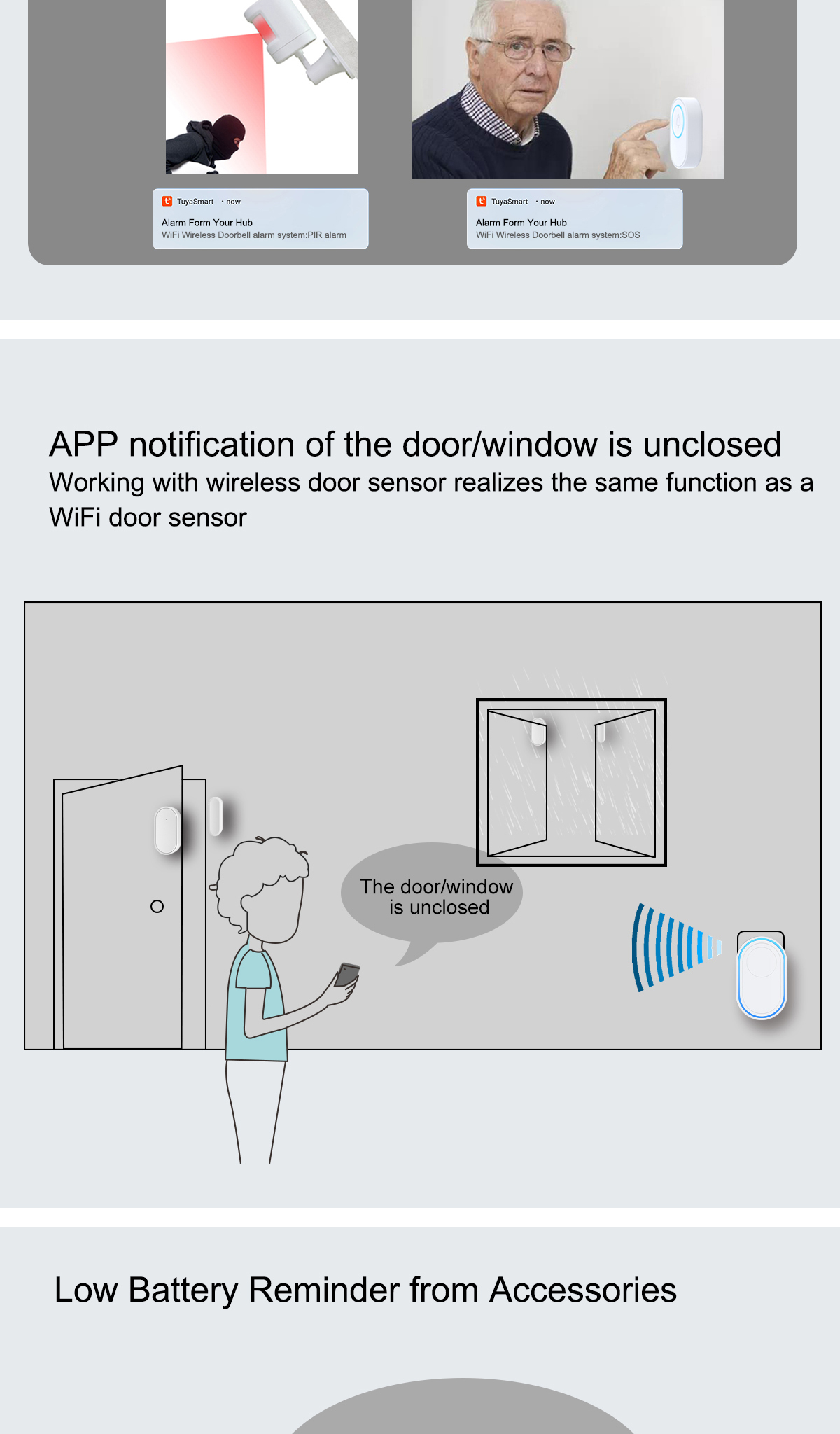 TuyaSmart · now
Alarm Form Your Hub
WiFi Wireless Doorbell alarm system:PIR alarm

TuyaSmart · now
Alarm Form Your Hub
WiFi Wireless Doorbell alarm system:SOS

APP notification of the door/window is unclosed
Working with wireless door sensor realizes the same function as a WiFi door sensor

The door/window is unclosed

Low Battery Reminder from Accessories